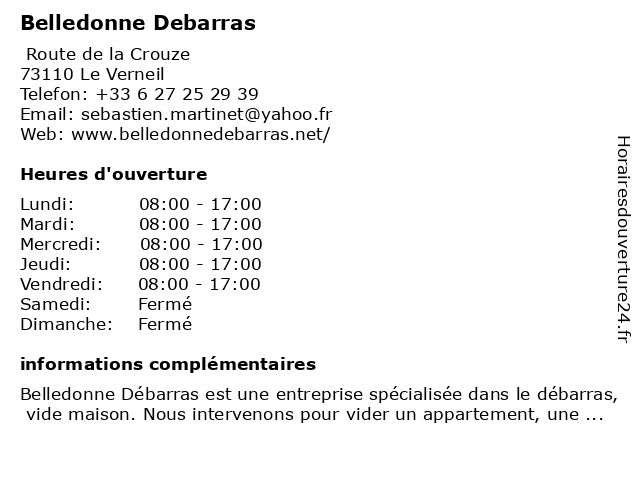 Belledonne Debarras

Route de la Crouze
73110 Le Verneil
Telefon: +33 6 27 25 29 39
Email: sebastien.martinet@yahoo.fr
Web: www.belledonnedebarras.net/

Heures d'ouverture

| | |
|---|---|
| Lundi: | 08:00 - 17:00 |
| Mardi: | 08:00 - 17:00 |
| Mercredi: | 08:00 - 17:00 |
| Jeudi: | 08:00 - 17:00 |
| Vendredi: | 08:00 - 17:00 |
| Samedi: | Fermé |
| Dimanche: | Fermé |

informations complémentaires

Belledonne Débarras est une entreprise spécialisée dans le débarras, vide maison. Nous intervenons pour vider un appartement, une ...

Horairesdouverture24.fr